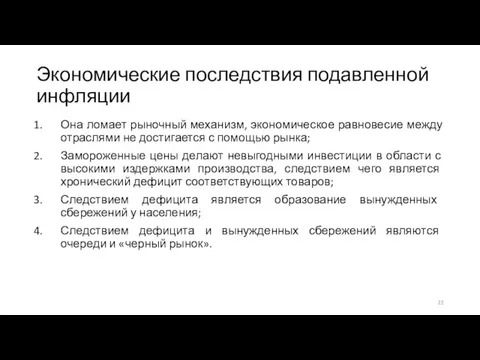 Экономические последствия подавленной инфляции

1. Она ломает рыночный механизм, экономическое равновесие между отраслями не достигается с помощью рынка;
2. Замороженные цены делают невыгодными инвестиции в области с высокими издержками производства, следствием чего является хронический дефицит соответствующих товаров;
3. Следствием дефицита является образование вынужденных сбережений у населения;
4. Следствием дефицита и вынужденных сбережений являются очереди и «черный рынок».

22